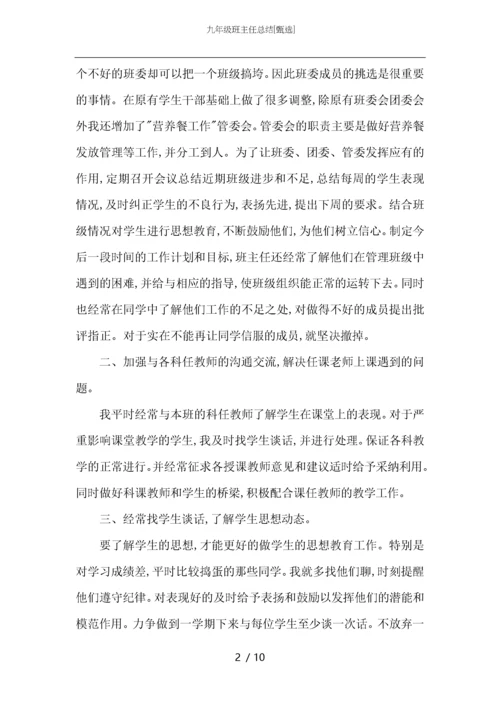 九年级班主任总结[甄选]

个不好的班委却可以把一个班级搞垮。因此班委成员的挑选是很重要的事情。在原有学生干部基础上做了很多调整,除原有班委会团委会外我还增加了"营养餐工作"管委会。管委会的职责主要是做好营养餐发放管理等工作,并分工到人。为了让班委、团委、管委发挥应有的作用,定期召开会议总结近期班级进步和不足,总结每周的学生表现情况,及时纠正学生的不良行为,表扬先进,提出下周的要求。结合班级情况对学生进行思想教育,不断鼓励他们,为他们树立信心。制定今后一段时间的工作计划和目标,班主任还经常了解他们在管理班级中遇到的困难,并给与相应的指导,使班级组织能正常的运转下去。同时也经常在同学中了解他们工作的不足之处,对做得不好的成员提出批评指正。对于实在不能再让同学信服的成员,就坚决撤掉。

二、加强与各科任教师的沟通交流,解决任课老师上课遇到的问题。

我平时经常与本班的科任教师了解学生在课堂上的表现。对于严重影响课堂教学的学生,我及时找学生谈话,并进行处理。保证各科教学的正常进行。并经常征求各授课教师意见和建议适时给予采纳利用。同时做好科课教师和学生的桥梁,积极配合课任教师的教学工作。

三、经常找学生谈话,了解学生思想动态。

要了解学生的思想,才能更好的做学生的思想教育工作。特别是对学习成绩差,平时比较捣蛋的那些同学。我就多找他们聊,时刻提醒他们遵守纪律。对表现好的及时给予表扬和鼓励以发挥他们的潜能和模范作用。力争做到一学期下来与每位学生至少谈一次话。不放弃一

2 / 10